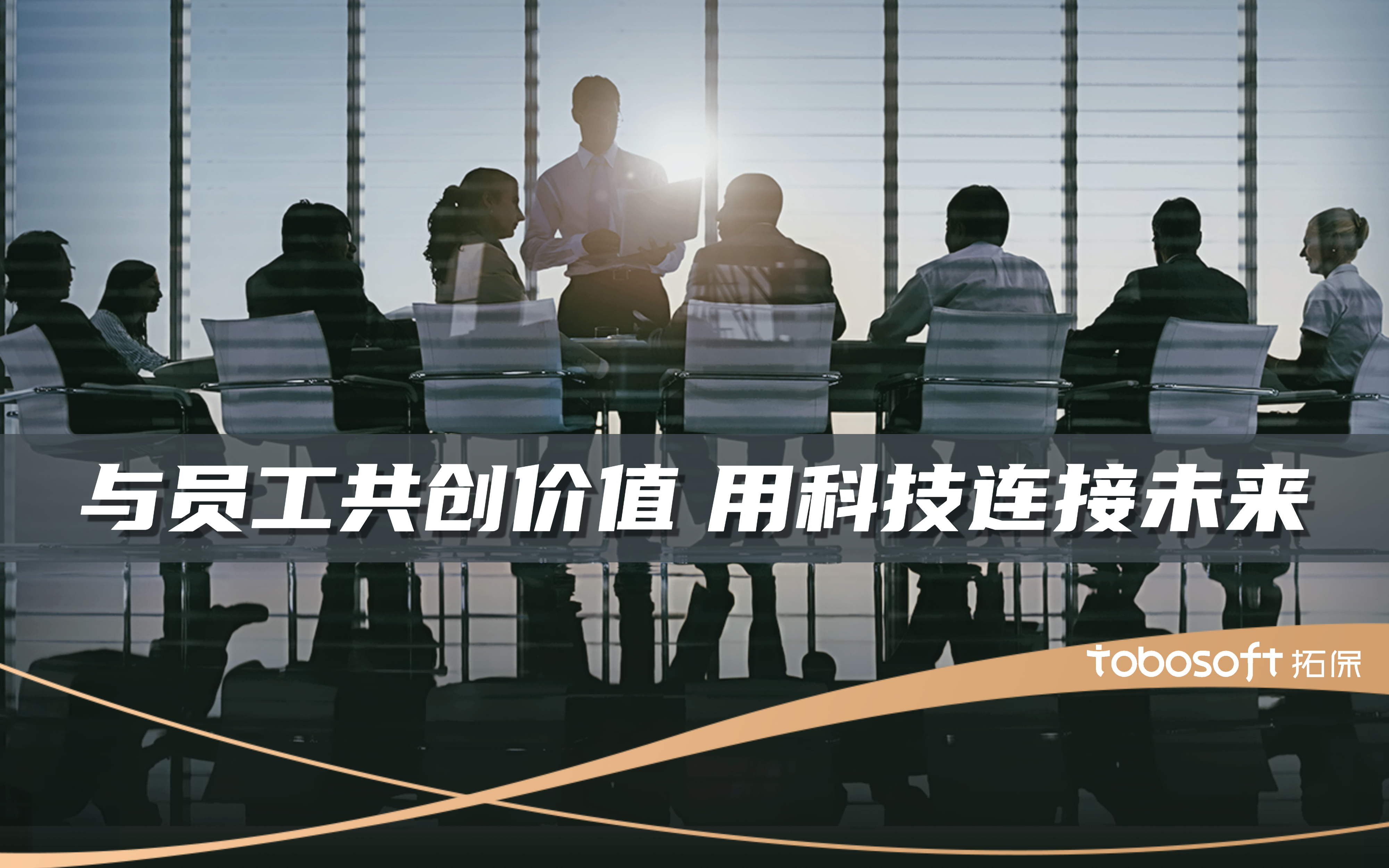 与员工共创价值 用科技连接未来

tobosoft 拓保